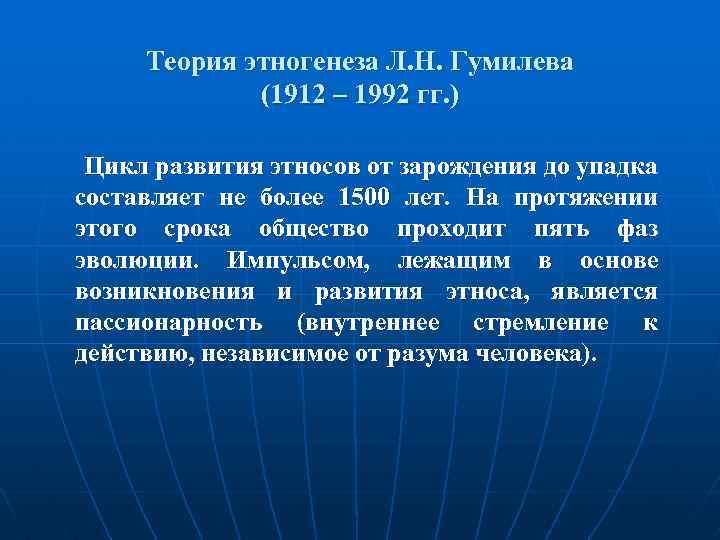 Теория этногенеза Л.Н. Гумилева
(1912 – 1992 гг.)

Цикл развития этносов от зарождения до упадка составляет не более 1500 лет. На протяжении этого срока общество проходит пять фаз эволюции. Импульсом, лежащим в основе возникновения и развития этноса, является пассионарность (внутреннее стремление к действию, независимое от разума человека).